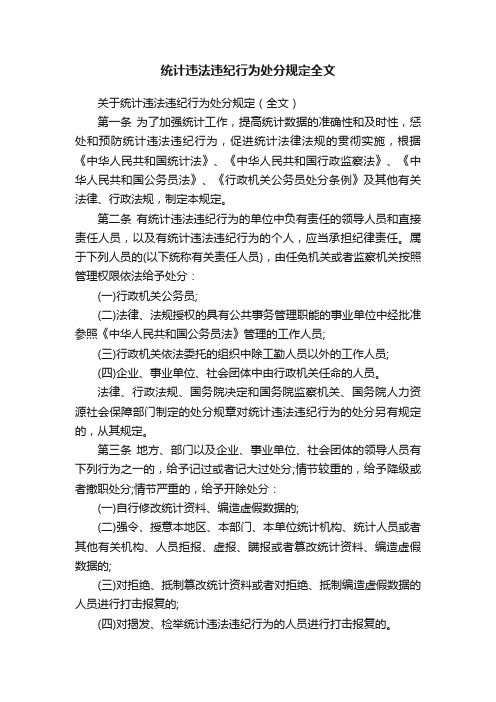 统计违法违纪行为处分规定全文

关于统计违法违纪行为处分规定（全文）

第一条 为了加强统计工作，提高统计数据的准确性和及时性，惩处和预防统计违法违纪行为，促进统计法律法规的贯彻实施，根据《中华人民共和国统计法》、《中华人民共和国行政监察法》、《中华人民共和国公务员法》、《行政机关公务员处分条例》及其他有关法律、行政法规，制定本规定。

第二条 有统计违法违纪行为的单位中负有责任的领导人员和直接责任人员，以及有统计违法违纪行为的个人，应当承担纪律责任。属于下列人员的(以下统称有关责任人员)，由任免机关或者监察机关按照管理权限依法给予处分：

(一)行政机关公务员;

(二)法律、法规授权的具有公共事务管理职能的事业单位中经批准参照《中华人民共和国公务员法》管理的工作人员;

(三)行政机关依法委托的组织中除工勤人员以外的工作人员;

(四)企业、事业单位、社会团体中由行政机关任命的人员。

法律、行政法规、国务院决定和国务院监察机关、国务院人力资源社会保障部门制定的处分规章对统计违法违纪行为的处分另有规定的，从其规定。

第三条 地方、部门以及企业、事业单位、社会团体的领导人员有下列行为之一的，给予记过或者记大过处分;情节较重的，给予降级或者撤职处分;情节严重的，给予开除处分：

(一)自行修改统计资料、编造虚假数据的;

(二)强令、授意本地区、本部门、本单位统计机构、统计人员或者其他有关机构、人员拒报、虚报、瞒报或者篡改统计资料、编造虚假数据的;

(三)对拒绝、抵制篡改统计资料或者对拒绝、抵制编造虚假数据的人员进行打击报复的;

(四)对揭发、检举统计违法违纪行为的人员进行打击报复的。